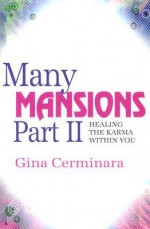 Many
MANSIONS
Part II
HEALING
THE KARMA
WITHIN YOU

Gina Cerminara